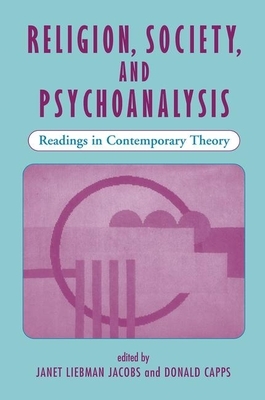 RELIGION, SOCIETY, AND PSYCHOANALYSIS

Readings in Contemporary Theory

edited by
JANET LIEBMAN JACOBS and DONALD CAPPS